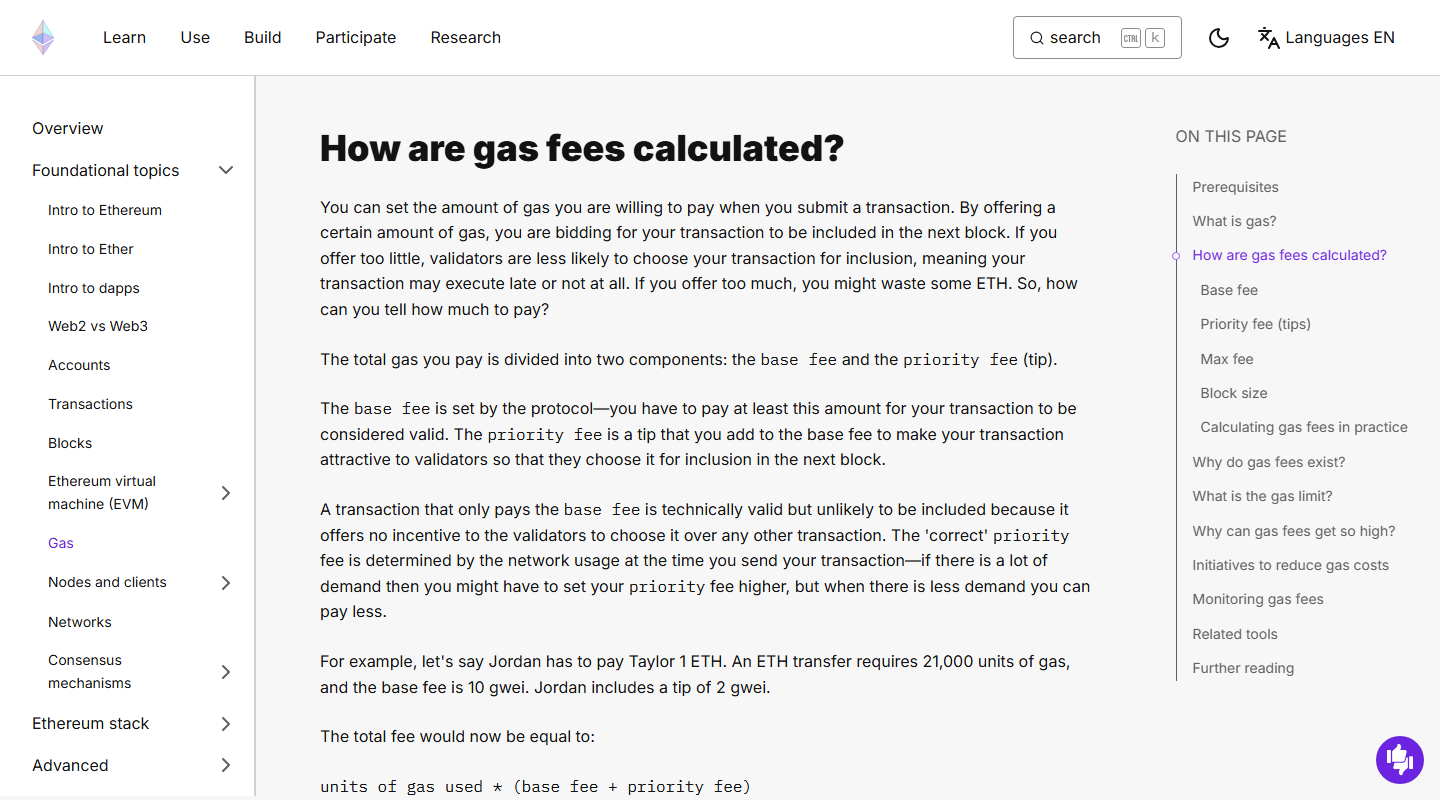 Learn Use Build Participate Research

search CTRL K

Languages EN

Overview

Foundational topics

Intro to Ethereum

Intro to Ether

Intro to dapps

Web2 vs Web3

Accounts

Transactions

Blocks

Ethereum virtual machine (EVM)

Gas

Nodes and clients

Networks

Consensus mechanisms

Ethereum stack

Advanced

How are gas fees calculated?

You can set the amount of gas you are willing to pay when you submit a transaction. By offering a certain amount of gas, you are bidding for your transaction to be included in the next block. If you offer too little, validators are less likely to choose your transaction for inclusion, meaning your transaction may execute late or not at all. If you offer too much, you might waste some ETH. So, how can you tell how much to pay?

The total gas you pay is divided into two components: the base fee and the priority fee (tip).

The base fee is set by the protocol—you have to pay at least this amount for your transaction to be considered valid. The priority fee is a tip that you add to the base fee to make your transaction attractive to validators so that they choose it for inclusion in the next block.

A transaction that only pays the base fee is technically valid but unlikely to be included because it offers no incentive to the validators to choose it over any other transaction. The 'correct' priority fee is determined by the network usage at the time you send your transaction—if there is a lot of demand then you might have to set your priority fee higher, but when there is less demand you can pay less.

For example, let's say Jordan has to pay Taylor 1 ETH. An ETH transfer requires 21,000 units of gas, and the base fee is 10 gwei. Jordan includes a tip of 2 gwei.

The total fee would now be equal to:

units of gas used * (base fee + priority fee)

ON THIS PAGE

Prerequisites

What is gas?

How are gas fees calculated?

Base fee

Priority fee (tips)

Max fee

Block size

Calculating gas fees in practice

Why do gas fees exist?

What is the gas limit?

Why can gas fees get so high?

Initiatives to reduce gas costs

Monitoring gas fees

Related tools

Further reading